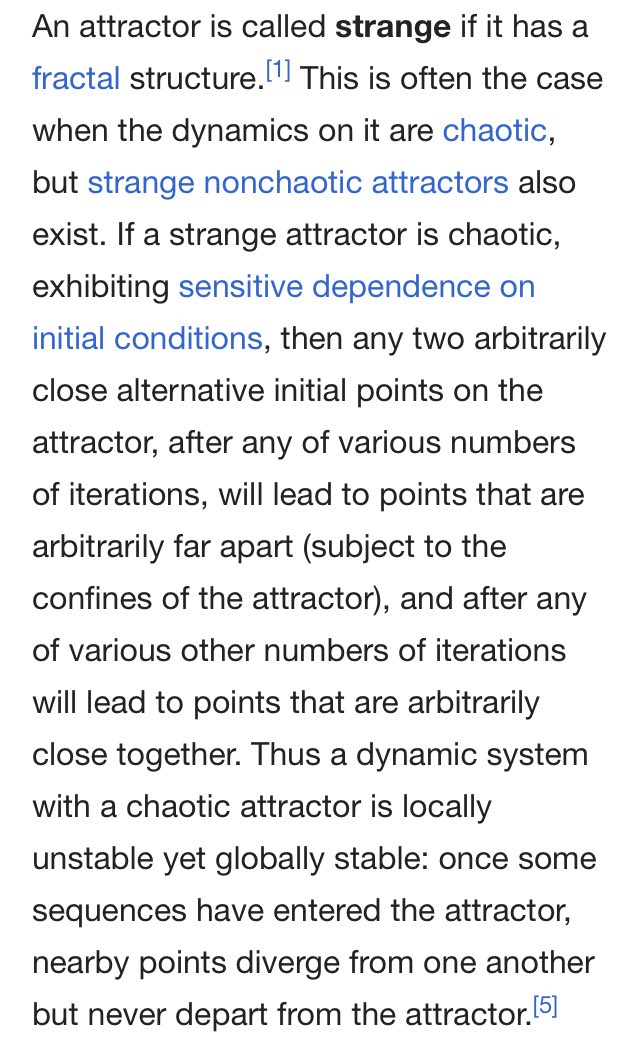 An attractor is called strange if it has a fractal structure.[1] This is often the case when the dynamics on it are chaotic, but strange nonchaotic attractors also exist. If a strange attractor is chaotic, exhibiting sensitive dependence on initial conditions, then any two arbitrarily close alternative initial points on the attractor, after any of various numbers of iterations, will lead to points that are arbitrarily far apart (subject to the confines of the attractor), and after any of various other numbers of iterations will lead to points that are arbitrarily close together. Thus a dynamic system with a chaotic attractor is locally unstable yet globally stable: once some sequences have entered the attractor, nearby points diverge from one another but never depart from the attractor.[5]